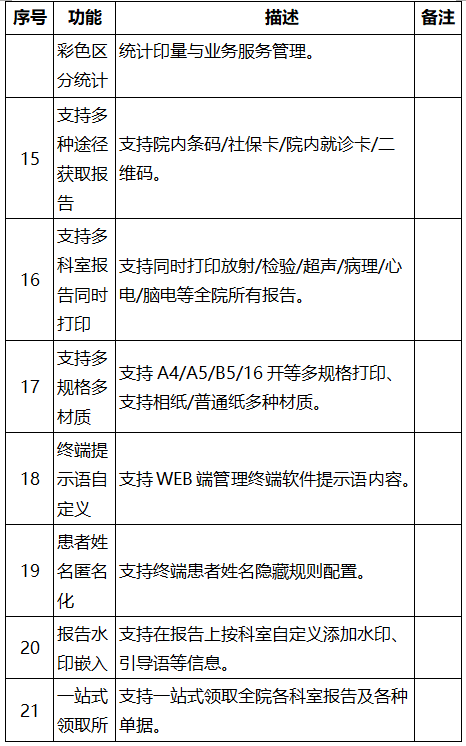 | 序号 | 功能 | 描述 | 备注 |
|---|---|---|---|
|  | 彩色区分统计 | 统计印量与业务服务管理。 |  |
| 15 | 支持多种途径获取报告 | 支持院内条码/社保卡/院内就诊卡/二维码。 |  |
| 16 | 支持多科室报告同时打印 | 支持同时打印放射/检验/超声/病理/心电/脑电等全院所有报告。 |  |
| 17 | 支持多规格多材质 | 支持A4/A5/B5/16开等多规格打印、支持相纸/普通纸多种材质。 |  |
| 18 | 终端提示语自定义 | 支持WEB端管理终端软件提示语内容。 |  |
| 19 | 患者姓名匿名化 | 支持终端患者姓名隐藏规则配置。 |  |
| 20 | 报告水印嵌入 | 支持在报告上按科室自定义添加水印、引导语等信息。 |  |
| 21 | 一站式领取所 | 支持一站式领取全院各科室报告及各种单据。 |  |